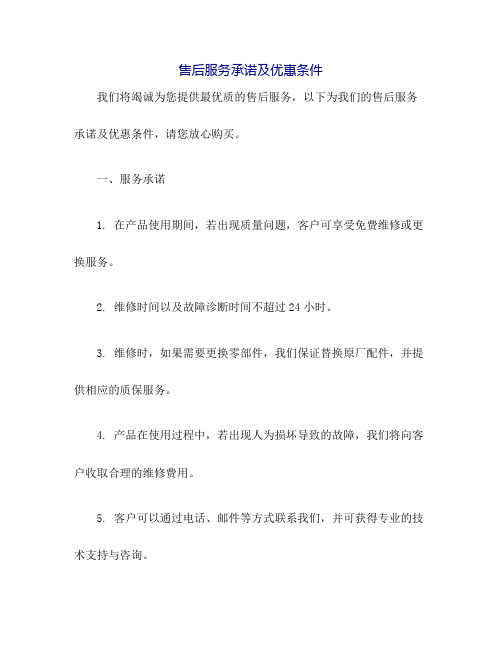 售后服务承诺及优惠条件

我们将竭诚为您提供最优质的售后服务，以下为我们的售后服务承诺及优惠条件，请您放心购买。

一、服务承诺

1. 在产品使用期间，若出现质量问题，客户可享受免费维修或更换服务。

2. 维修时间以及故障诊断时间不超过 24 小时。

3. 维修时，如果需要更换零部件，我们保证替换原厂配件，并提供相应的质保服务。

4. 产品在使用过程中，若出现人为损坏导致的故障，我们将向客户收取合理的维修费用。

5. 客户可以通过电话、邮件等方式联系我们，并可获得专业的技术支持与咨询。